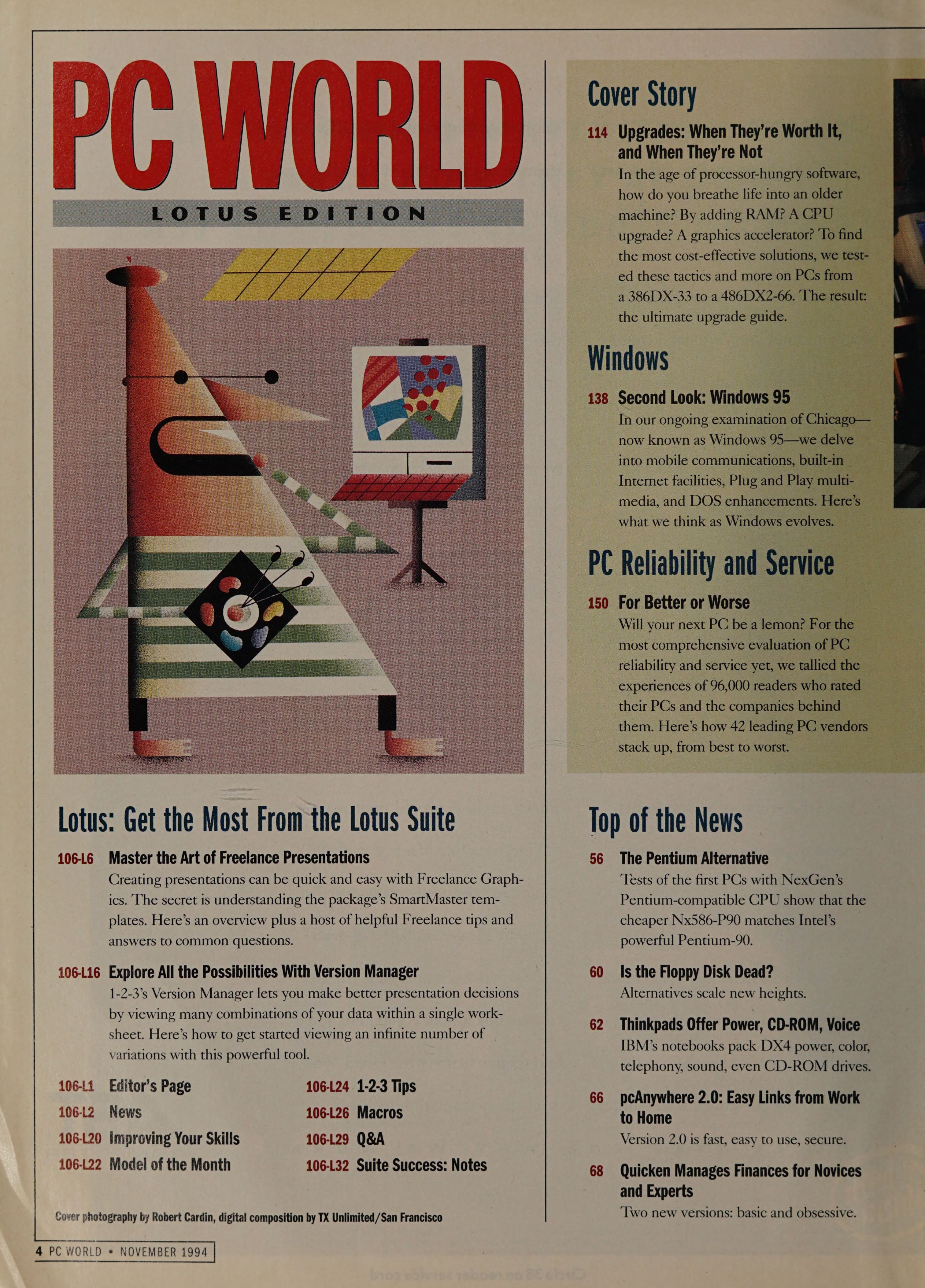 PC WORLD
LOTUS EDITION

Lotus: Get the Most From the Lotus Suite

106-L6 Master the Art of Freelance Presentations
Creating presentations can be quick and easy with Freelance Graphics. The secret is understanding the package's SmartMaster templates. Here's an overview plus a host of helpful Freelance tips and answers to common questions.

106-L16 Explore All the Possibilities With Version Manager
1-2-3's Version Manager lets you make better presentation decisions by viewing many combinations of your data within a single worksheet. Here's how to get started viewing an infinite number of variations with this powerful tool.

106-L1 Editor's Page
106-L2 News
106-L20 Improving Your Skills
106-L22 Model of the Month

106-L24 1-2-3 Tips
106-L26 Macros
106-L29 Q&A
106-L32 Suite Success: Notes

Cover photography by Robert Cardin, digital composition by TX Unlimited/San Francisco

Cover Story

114 Upgrades: When They're Worth It, and When They're Not
In the age of processor-hungry software, how do you breathe life into an older machine? By adding RAM? A CPU upgrade? A graphics accelerator? To find the most cost-effective solutions, we tested these tactics and more on PCs from a 386DX-33 to a 486DX2-66. The result: the ultimate upgrade guide.

Windows

138 Second Look: Windows 95
In our ongoing examination of Chicago—now known as Windows 95—we delve into mobile communications, built-in Internet facilities, Plug and Play multimedia, and DOS enhancements. Here's what we think as Windows evolves.

PC Reliability and Service

150 For Better or Worse
Will your next PC be a lemon? For the most comprehensive evaluation of PC reliability and service yet, we tallied the experiences of 96,000 readers who rated their PCs and the companies behind them. Here's how 42 leading PC vendors stack up, from best to worst.

Top of the News

56 The Pentium Alternative
Tests of the first PCs with NexGen's Pentium-compatible CPU show that the cheaper Nx586-P90 matches Intel's powerful Pentium-90.

60 Is the Floppy Disk Dead?
Alternatives scale new heights.

62 Thinkpads Offer Power, CD-ROM, Voice
IBM's notebooks pack DX4 power, color, telephony, sound, even CD-ROM drives.

66 pcAnywhere 2.0: Easy Links from Work to Home
Version 2.0 is fast, easy to use, secure.

68 Quicken Manages Finances for Novices and Experts
Two new versions: basic and obsessive.

4 PC WORLD • NOVEMBER 1994